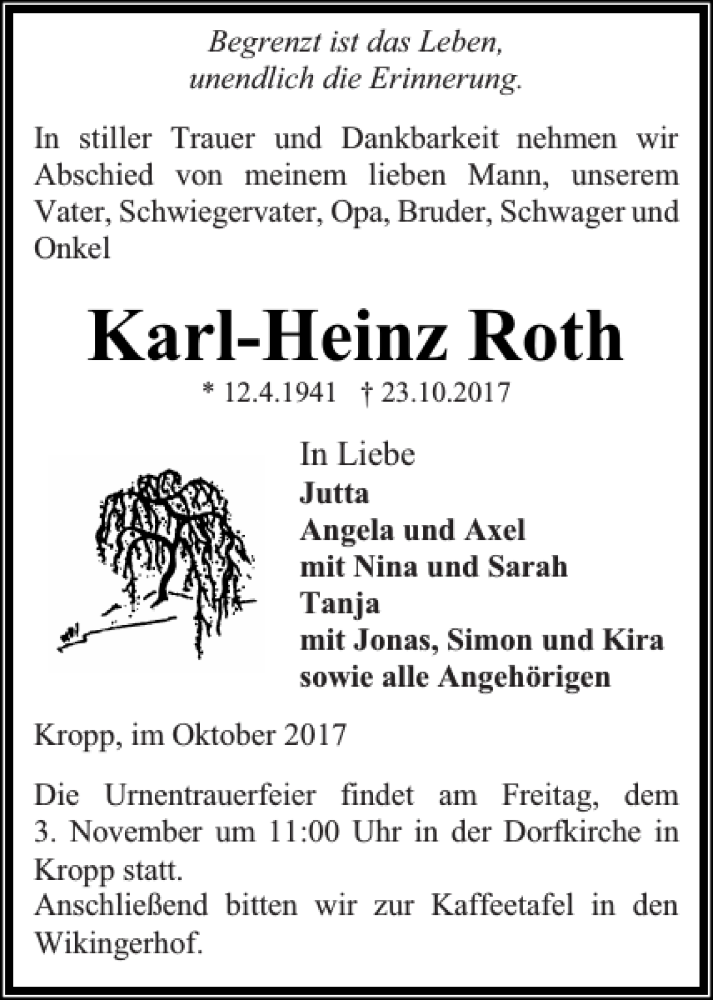 Begrenzt ist das Leben,
unendlich die Erinnerung.

In stiller Trauer und Dankbarkeit nehmen wir Abschied von meinem lieben Mann, unserem Vater, Schwiegervater, Opa, Bruder, Schwager und Onkel

Karl-Heinz Roth

* 12.4.1941 † 23.10.2017

In Liebe
Jutta
Angela und Axel
mit Nina und Sarah
Tanja
mit Jonas, Simon und Kira
sowie alle Angehörigen

Kropp, im Oktober 2017

Die Urnentrauerfeier findet am Freitag, dem 3. November um 11:00 Uhr in der Dorfkirche in Kropp statt.
Anschließend bitten wir zur Kaffeetafel in den Wikingerhof.